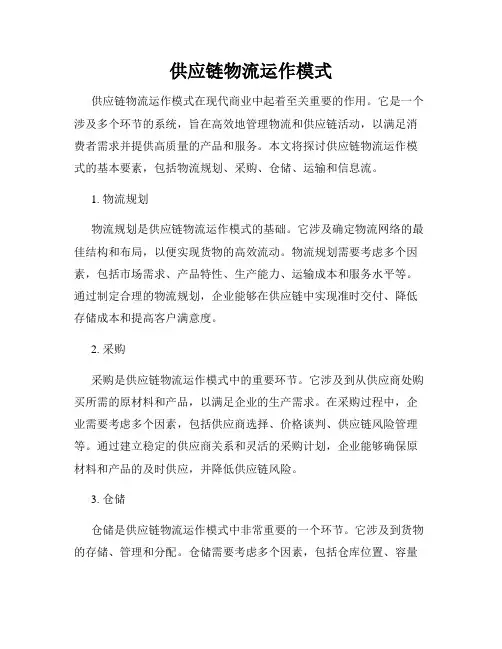 供应链物流运作模式

供应链物流运作模式在现代商业中起着至关重要的作用。它是一个涉及多个环节的系统，旨在高效地管理物流和供应链活动，以满足消费者需求并提供高质量的产品和服务。本文将探讨供应链物流运作模式的基本要素，包括物流规划、采购、仓储、运输和信息流。

1. 物流规划

物流规划是供应链物流运作模式的基础。它涉及确定物流网络的最佳结构和布局，以便实现货物的高效流动。物流规划需要考虑多个因素，包括市场需求、产品特性、生产能力、运输成本和服务水平等。通过制定合理的物流规划，企业能够在供应链中实现准时交付、降低存储成本和提高客户满意度。

2. 采购

采购是供应链物流运作模式中的重要环节。它涉及到从供应商处购买所需的原材料和产品，以满足企业的生产需求。在采购过程中，企业需要考虑多个因素，包括供应商选择、价格谈判、供应链风险管理等。通过建立稳定的供应商关系和灵活的采购计划，企业能够确保原材料和产品的及时供应，并降低供应链风险。

3. 仓储

仓储是供应链物流运作模式中非常重要的一个环节。它涉及到货物的存储、管理和分配。仓储需要考虑多个因素，包括仓库位置、容量